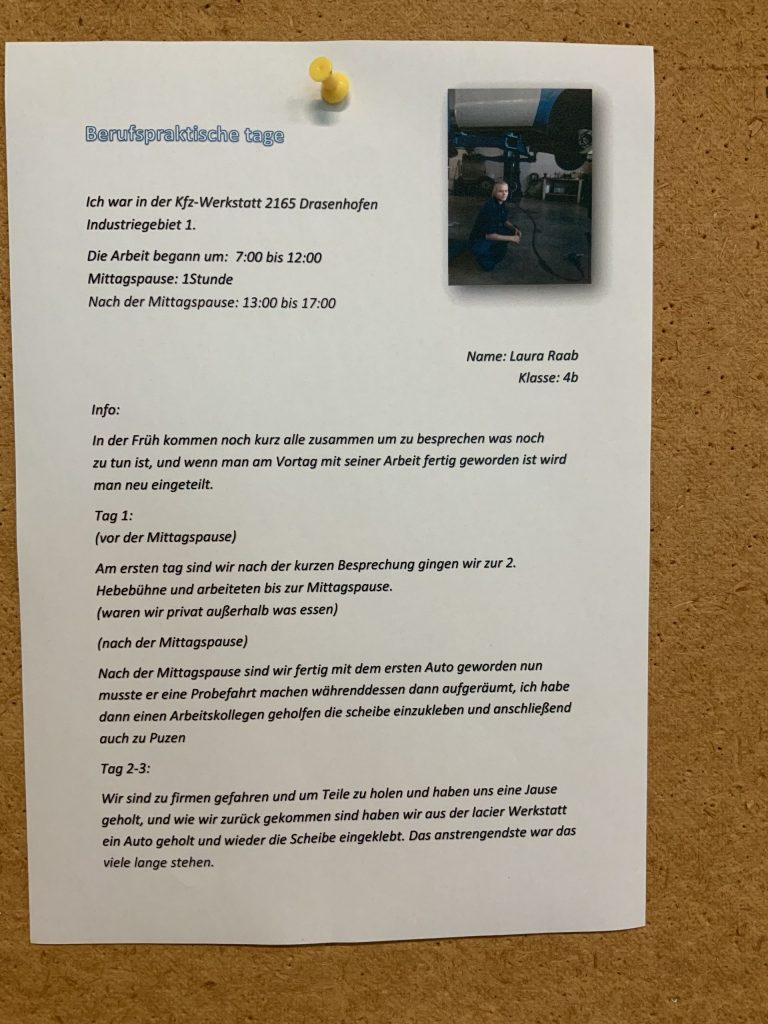 Berufspraktische tage

Ich war in der Kfz-Werkstatt 2165 Drasenhofen Industriegebiet 1.

Die Arbeit begann um: 7:00 bis 12:00
Mittagspause: 1Stunde
Nach der Mittagspause: 13:00 bis 17:00

Name: Laura Raab
Klasse: 4b

Info:

In der Früh kommen noch kurz alle zusammen um zu besprechen was noch zu tun ist, und wenn man am Vortag mit seiner Arbeit fertig geworden ist wird man neu eingeteilt.

Tag 1:
(vor der Mittagspause)

Am ersten tag sind wir nach der kurzen Besprechung gingen wir zur 2. Hebebühne und arbeiteten bis zur Mittagspause.
(waren wir privat außerhalb was essen)

(nach der Mittagspause)

Nach der Mittagspause sind wir fertig mit dem ersten Auto geworden nun musste er eine Probefahrt machen währenddessen dann aufgeräumt, ich habe dann einen Arbeitskollegen geholfen die scheibe einzukleben und anschließend auch zu Puzen

Tag 2-3:

Wir sind zu firmen gefahren und um Teile zu holen und haben uns eine Jause geholt, und wie wir zurück gekommen sind haben wir aus der lacier Werkstatt ein Auto geholt und wieder die Scheibe eingeklebt. Das anstrengendste war das viele lange stehen.